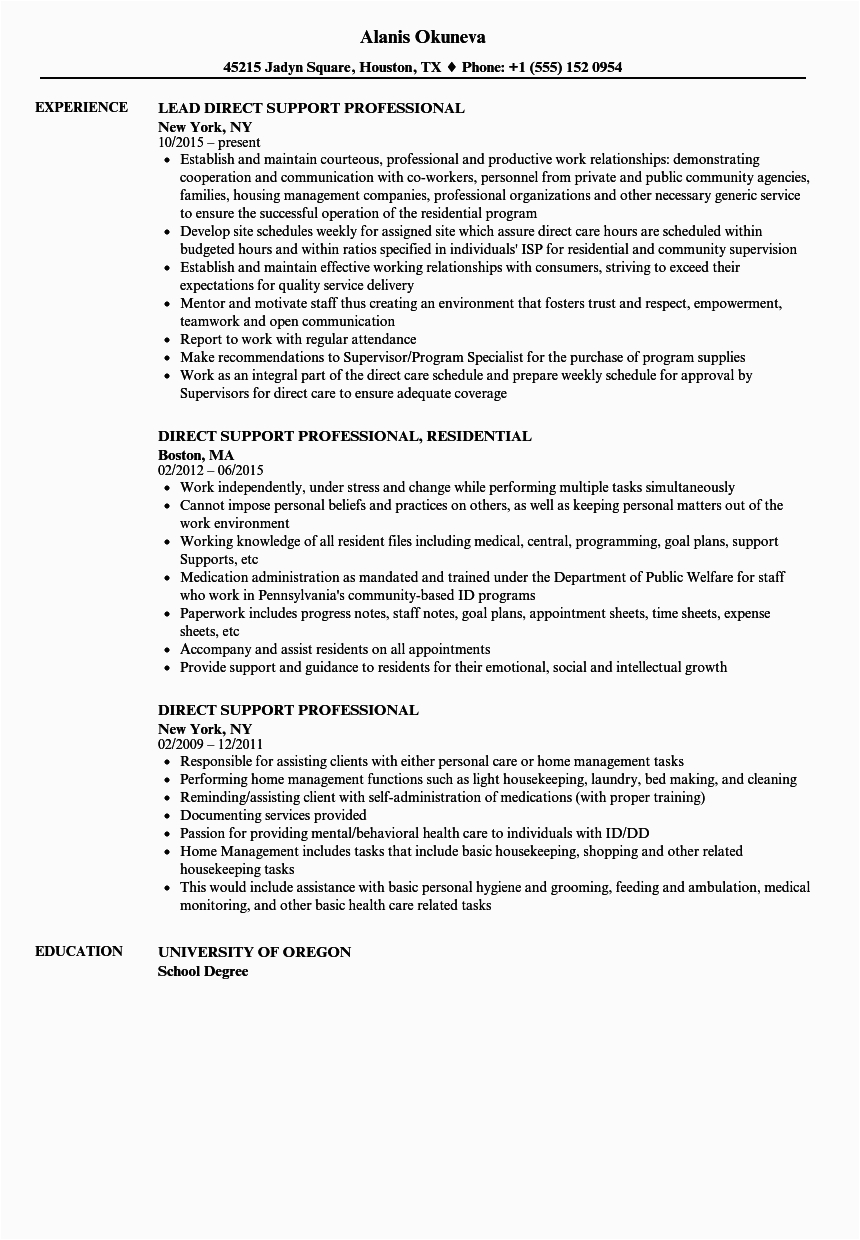 Alanis Okuneva

45215 Jadyn Square, Houston, TX ♦ Phone: +1 (555) 152 0954

EXPERIENCE

LEAD DIRECT SUPPORT PROFESSIONAL
New York, NY
10/2015 – present

- Establish and maintain courteous, professional and productive work relationships: demonstrating cooperation and communication with co-workers, personnel from private and public community agencies, families, housing management companies, professional organizations and other necessary generic service to ensure the successful operation of the residential program
- Develop site schedules weekly for assigned site which assure direct care hours are scheduled within budgeted hours and within ratios specified in individuals' ISP for residential and community supervision
- Establish and maintain effective working relationships with consumers, striving to exceed their expectations for quality service delivery
- Mentor and motivate staff thus creating an environment that fosters trust and respect, empowerment, teamwork and open communication
- Report to work with regular attendance
- Make recommendations to Supervisor/Program Specialist for the purchase of program supplies
- Work as an integral part of the direct care schedule and prepare weekly schedule for approval by Supervisors for direct care to ensure adequate coverage

DIRECT SUPPORT PROFESSIONAL, RESIDENTIAL
Boston, MA
02/2012 – 06/2015

- Work independently, under stress and change while performing multiple tasks simultaneously
- Cannot impose personal beliefs and practices on others, as well as keeping personal matters out of the work environment
- Working knowledge of all resident files including medical, central, programming, goal plans, support Supports, etc
- Medication administration as mandated and trained under the Department of Public Welfare for staff who work in Pennsylvania's community-based ID programs
- Paperwork includes progress notes, staff notes, goal plans, appointment sheets, time sheets, expense sheets, etc
- Accompany and assist residents on all appointments
- Provide support and guidance to residents for their emotional, social and intellectual growth

DIRECT SUPPORT PROFESSIONAL
New York, NY
02/2009 – 12/2011

- Responsible for assisting clients with either personal care or home management tasks
- Performing home management functions such as light housekeeping, laundry, bed making, and cleaning
- Reminding/assisting client with self-administration of medications (with proper training)
- Documenting services provided
- Passion for providing mental/behavioral health care to individuals with ID/DD
- Home Management includes tasks that include basic housekeeping, shopping and other related housekeeping tasks
- This would include assistance with basic personal hygiene and grooming, feeding and ambulation, medical monitoring, and other basic health care related tasks

EDUCATION

UNIVERSITY OF OREGON
School Degree